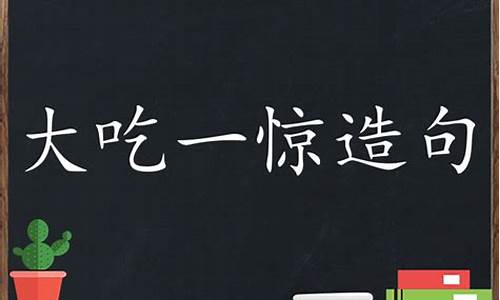 大吃一惊造句